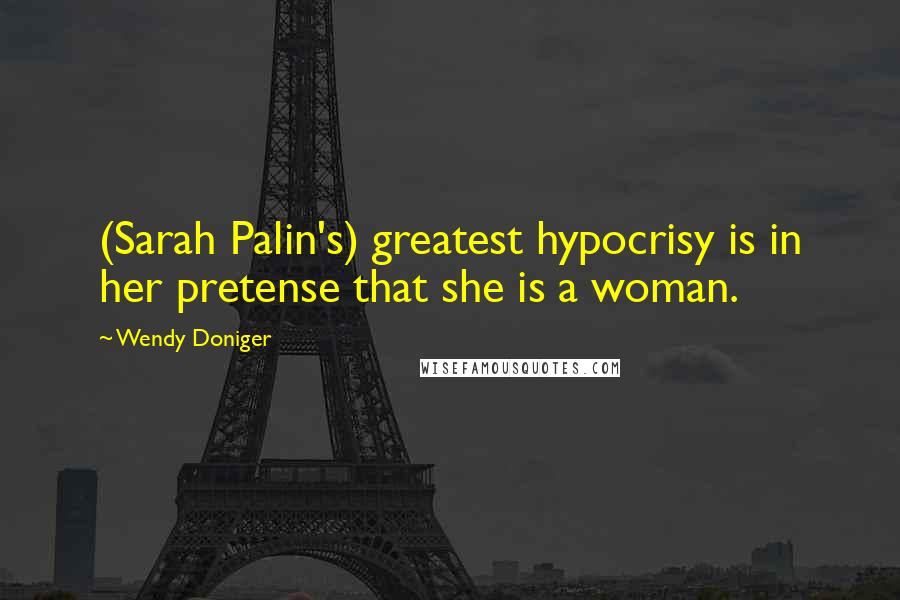 (Sarah Palin's) greatest hypocrisy is in her pretense that she is a woman.

~Wendy Doniger

WISEFAMOUSQUOTES.COM